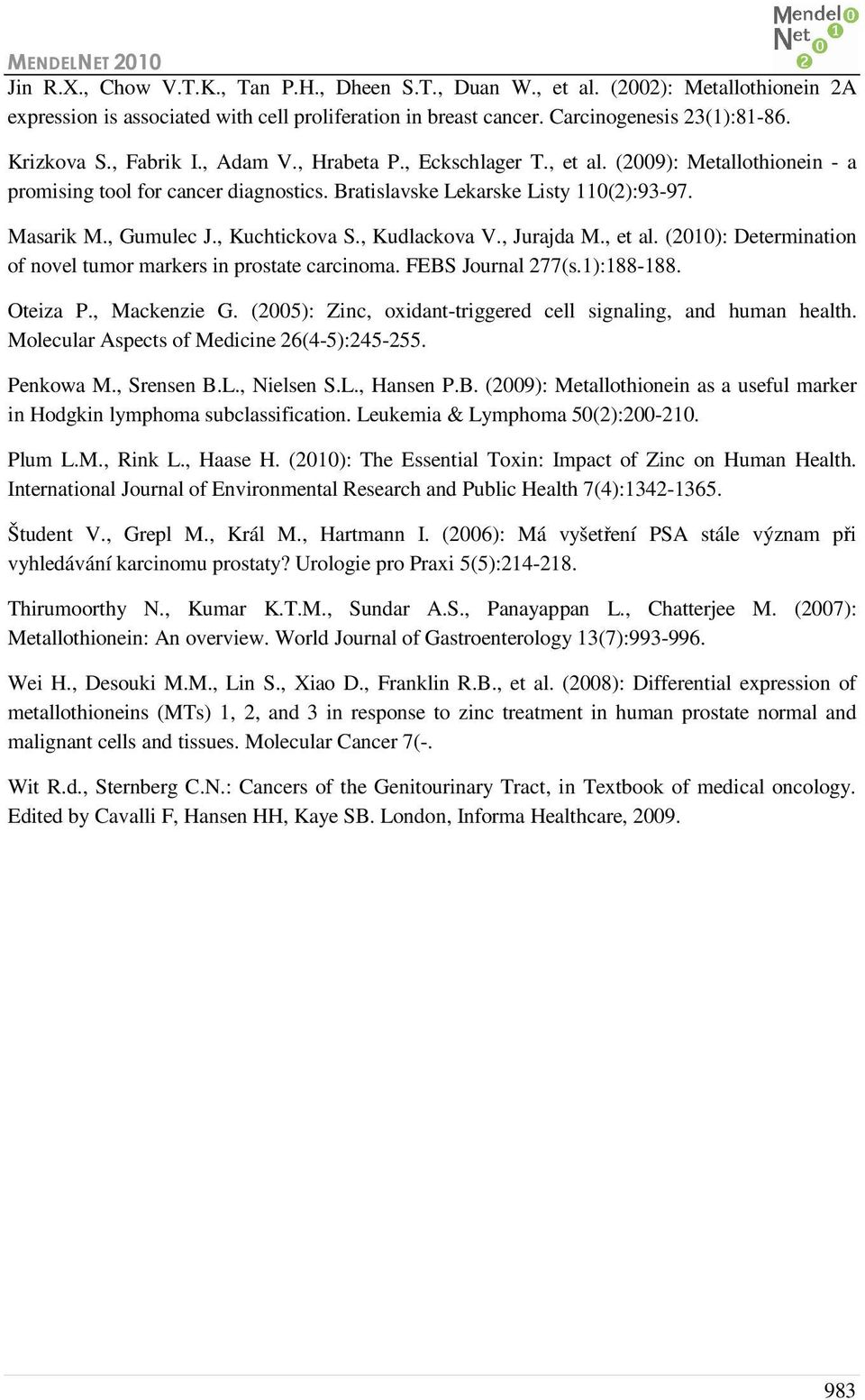 MENDELNET 2010

Mendel Net 2010

Jin R.X., Chow V.T.K., Tan P.H., Dheen S.T., Duan W., et al. (2002): Metallothionein 2A expression is associated with cell proliferation in breast cancer. Carcinogenesis 23(1):81-86.

Krizkova S., Fabrik I., Adam V., Hrabeta P., Eckschlager T., et al. (2009): Metallothionein - a promising tool for cancer diagnostics. Bratislavske Lekarske Listy 110(2):93-97.

Masarik M., Gumulec J., Kuchtickova S., Kudlackova V., Jurajda M., et al. (2010): Determination of novel tumor markers in prostate carcinoma. FEBS Journal 277(s.1):188-188.

Oteiza P., Mackenzie G. (2005): Zinc, oxidant-triggered cell signaling, and human health. Molecular Aspects of Medicine 26(4-5):245-255.

Penkowa M., Srensen B.L., Nielsen S.L., Hansen P.B. (2009): Metallothionein as a useful marker in Hodgkin lymphoma subclassification. Leukemia & Lymphoma 50(2):200-210.

Plum L.M., Rink L., Haase H. (2010): The Essential Toxin: Impact of Zinc on Human Health. International Journal of Environmental Research and Public Health 7(4):1342-1365.

Študent V., Grepl M., Král M., Hartmann I. (2006): Má vyšetření PSA stále význam při vyhledávání karcinomu prostaty? Urologie pro Praxi 5(5):214-218.

Thirumoorthy N., Kumar K.T.M., Sundar A.S., Panayappan L., Chatterjee M. (2007): Metallothionein: An overview. World Journal of Gastroenterology 13(7):993-996.

Wei H., Desouki M.M., Lin S., Xiao D., Franklin R.B., et al. (2008): Differential expression of metallothioneins (MTs) 1, 2, and 3 in response to zinc treatment in human prostate normal and malignant cells and tissues. Molecular Cancer 7(-.

Wit R.d., Sternberg C.N.: Cancers of the Genitourinary Tract, in Textbook of medical oncology. Edited by Cavalli F, Hansen HH, Kaye SB. London, Informa Healthcare, 2009.

983